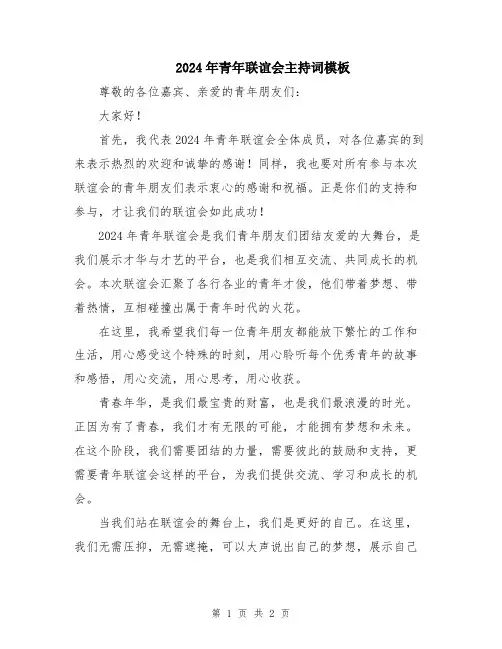 2024年青年联谊会主持词模板

尊敬的各位嘉宾、亲爱的青年朋友们：

大家好！

首先，我代表2024年青年联谊会全体成员，对各位嘉宾的到来表示热烈的欢迎和诚挚的感谢！同样，我也要对所有参与本次联谊会的青年朋友们表示衷心的感谢和祝福。正是你们的支持和参与，才让我们的联谊会如此成功！

2024年青年联谊会是我们青年朋友们团结友爱的大舞台，是我们展示才华与才艺的平台，也是我们相互交流、共同成长的机会。本次联谊会汇聚了各行各业的青年才俊，他们带着梦想、带着热情，互相碰撞出属于青年时代的火花。

在这里，我希望我们每一位青年朋友都能放下繁忙的工作和生活，用心感受这个特殊的时刻，用心聆听每个优秀青年的故事和感悟，用心交流，用心思考，用心收获。

青春年华，是我们最宝贵的财富，也是我们最浪漫的时光。正因为有了青春，我们才有无限的可能，才能拥有梦想和未来。在这个阶段，我们需要团结的力量，需要彼此的鼓励和支持，更需要青年联谊会这样的平台，为我们提供交流、学习和成长的机会。

当我们站在联谊会的舞台上，我们是更好的自己。在这里，我们无需压抑，无需遮掩，可以大声说出自己的梦想，展示自己

第 1 页 共 2 页